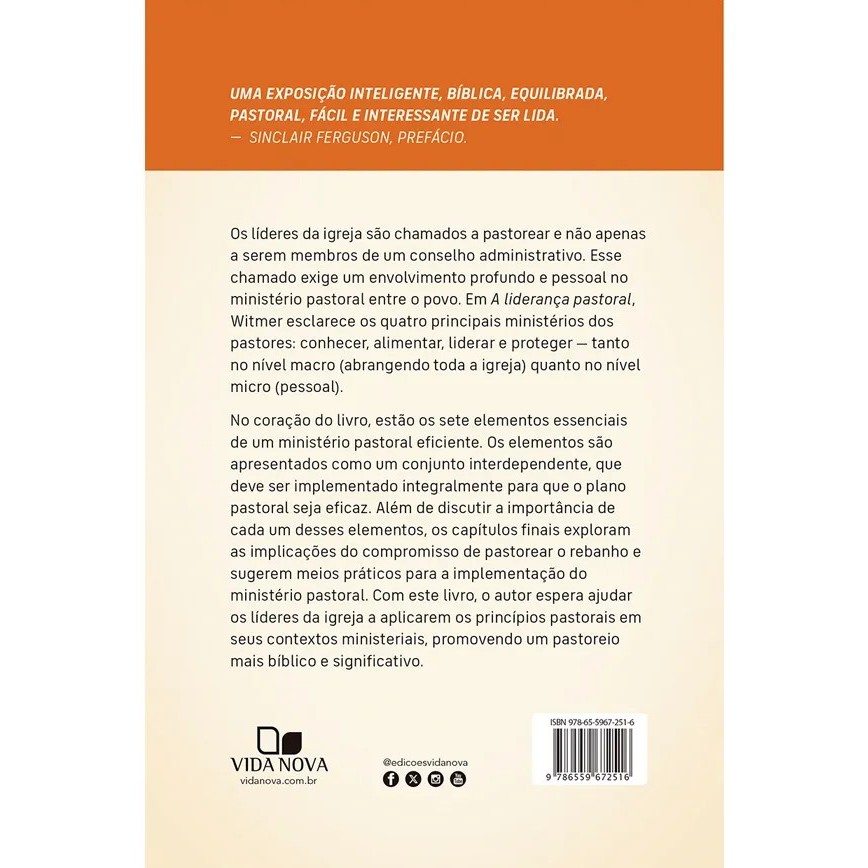 UMA EXPOSIÇÃO INTELIGENTE, BÍBLICA, EQUILIBRADA, PASTORAL, FÁCIL E INTERESSANTE DE SER LIDA.
— SINCLAIR FERGUSON, PREFÁCIO.

Os líderes da igreja são chamados a pastorear e não apenas a serem membros de um conselho administrativo. Esse chamado exige um envolvimento profundo e pessoal no ministério pastoral entre o povo. Em A liderança pastoral, Witmer esclarece os quatro principais ministérios dos pastores: conhecer, alimentar, liderar e proteger — tanto no nível macro (abrangendo toda a igreja) quanto no nível micro (pessoal).

No coração do livro, estão os sete elementos essenciais de um ministério pastoral eficiente. Os elementos são apresentados como um conjunto interdependente, que deve ser implementado integralmente para que o plano pastoral seja eficaz. Além de discutir a importância de cada um desses elementos, os capítulos finais exploram as implicações do compromisso de pastorear o rebanho e sugerem meios práticos para a implementação do ministério pastoral. Com este livro, o autor espera ajudar os líderes da igreja a aplicarem os princípios pastorais em seus contextos ministeriais, promovendo um pastoreio mais bíblico e significativo.

VIDA NOVA
vidanova.com.br

@edicoesvidanova

ISBN 978-65-5967-251-6
9 786559 672516